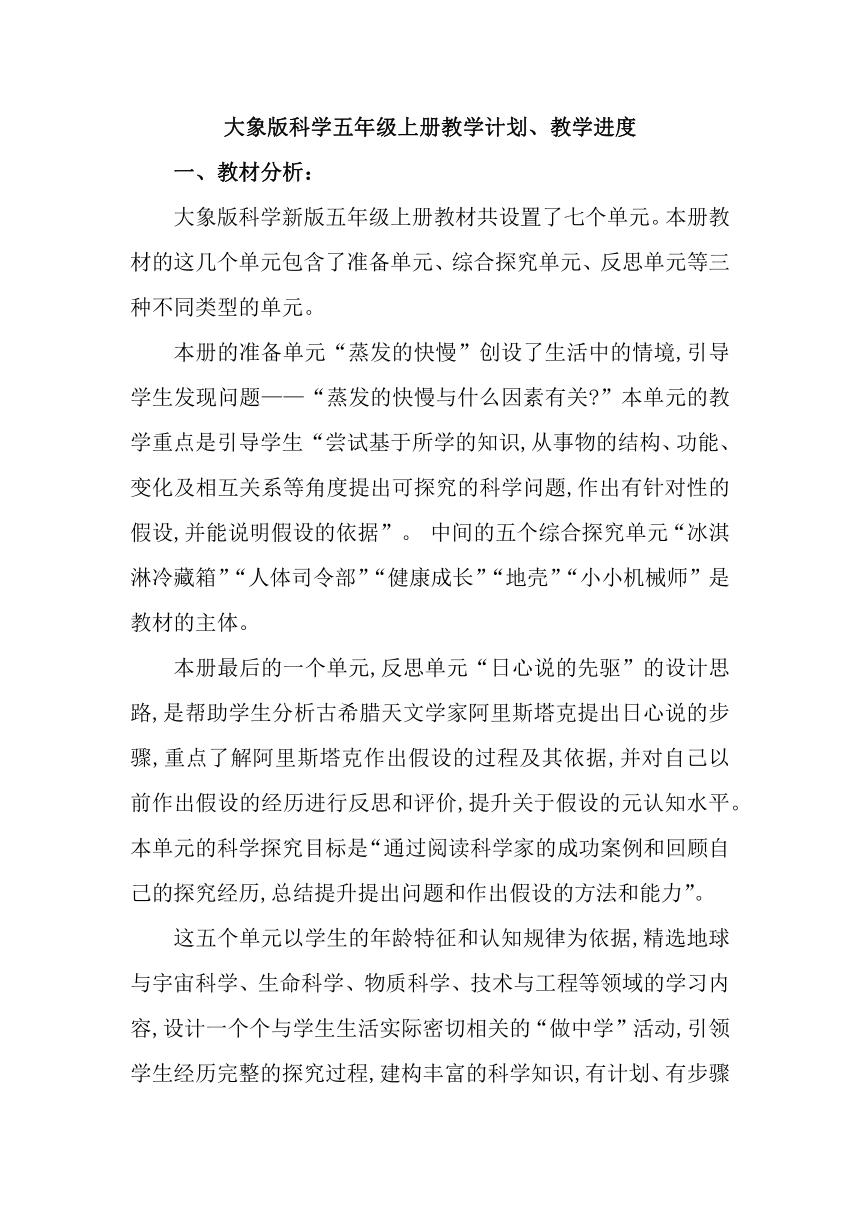 大象版科学五年级上册教学计划、教学进度

一、教材分析：

大象版科学新版五年级上册教材共设置了七个单元。本册教材的这几个单元包含了准备单元、综合探究单元、反思单元等三种不同类型的单元。

本册的准备单元“蒸发的快慢”创设了生活中的情境,引导学生发现问题——“蒸发的快慢与什么因素有关?”本单元的教学重点是引导学生“尝试基于所学的知识,从事物的结构、功能、变化及相互关系等角度提出可探究的科学问题,作出有针对性的假设,并能说明假设的依据”。 中间的五个综合探究单元“冰淇淋冷藏箱”“人体司令部”“健康成长”“地壳”“小小机械师”是教材的主体。

本册最后的一个单元,反思单元“日心说的先驱”的设计思路,是帮助学生分析古希腊天文学家阿里斯塔克提出日心说的步骤,重点了解阿里斯塔克作出假设的过程及其依据,并对自己以前作出假设的经历进行反思和评价,提升关于假设的元认知水平。本单元的科学探究目标是“通过阅读科学家的成功案例和回顾自己的探究经历,总结提升提出问题和作出假设的方法和能力”。

这五个单元以学生的年龄特征和认知规律为依据,精选地球与宇宙科学、生命科学、物质科学、技术与工程等领域的学习内容,设计一个个与学生生活实际密切相关的“做中学”活动,引领学生经历完整的探究过程,建构丰富的科学知识,有计划、有步骤